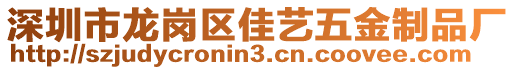 深圳市龙岗区佳艺五金制品厂
http://szjudycronin3.cn.coovee.com